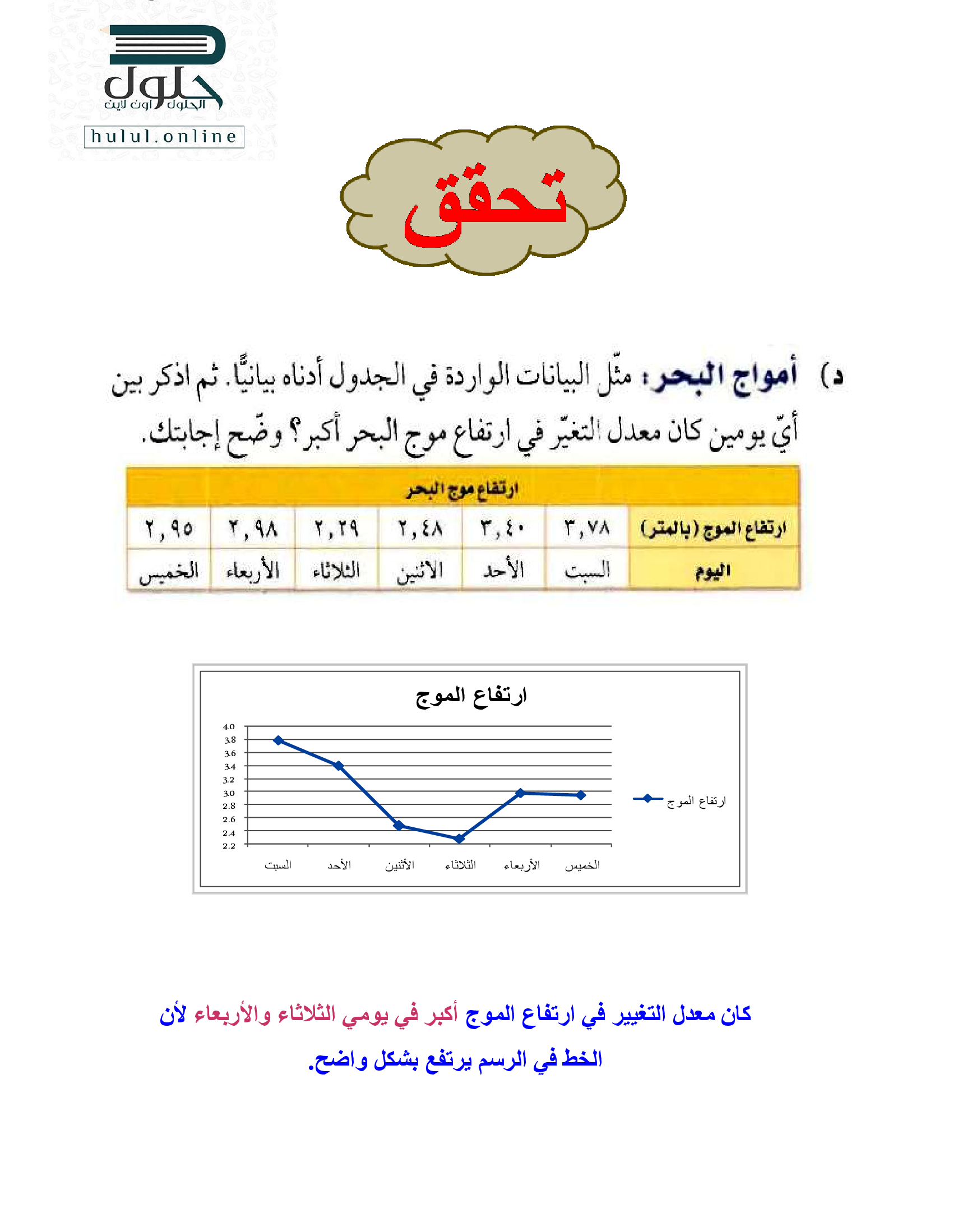 حلول
الحلول اون لاين
hulul.online

تحقق

د) أمواج البحر: مثّل البيانات الواردة في الجدول أدناه بيانيًّا. ثم اذكر بين أيّ يومين كان معدل التغيّر في ارتفاع موج البحر أكبر؟ وضّح إجابتك.

| ارتفاع موج البحر | | | | | | |
|---|---|---|---|---|---|---|
| ارتفاع الموج (بالمتر) | ٣,٧٨ | ٣,٤٠ | ٢,٤٨ | ٢,٢٩ | ٢,٩٨ | ٢,٩٥ |
| اليوم | السبت | الأحد | الاثنين | الثلاثاء | الأربعاء | الخميس |

ارتفاع الموج
4.0
3.8
3.6
3.4
3.2
3.0
2.8
2.6
2.4
2.2
السبت
الأحد
الأثنين
الثلاثاء
الأربعاء
الخميس
ارتفاع الموج

كان معدل التغيير في ارتفاع الموج أكبر في يومي الثلاثاء والأربعاء لأن الخط في الرسم يرتفع بشكل واضح.